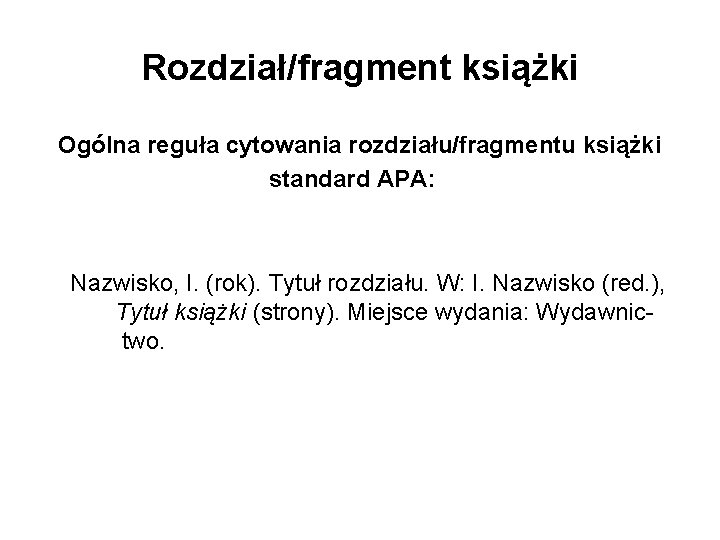 Rozdział/fragment książki

Ogólna reguła cytowania rozdziału/fragmentu książki standard APA:

Nazwisko, I. (rok). Tytuł rozdziału. W: I. Nazwisko (red.), Tytuł książki (strony). Miejsce wydania: Wydawnictwo.